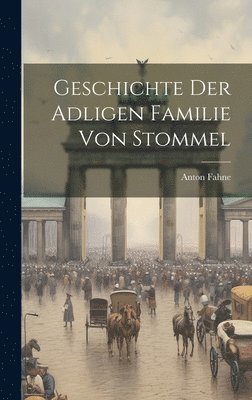 Geschichte Der Adligen Familie Von Stommel

Anton Fahne